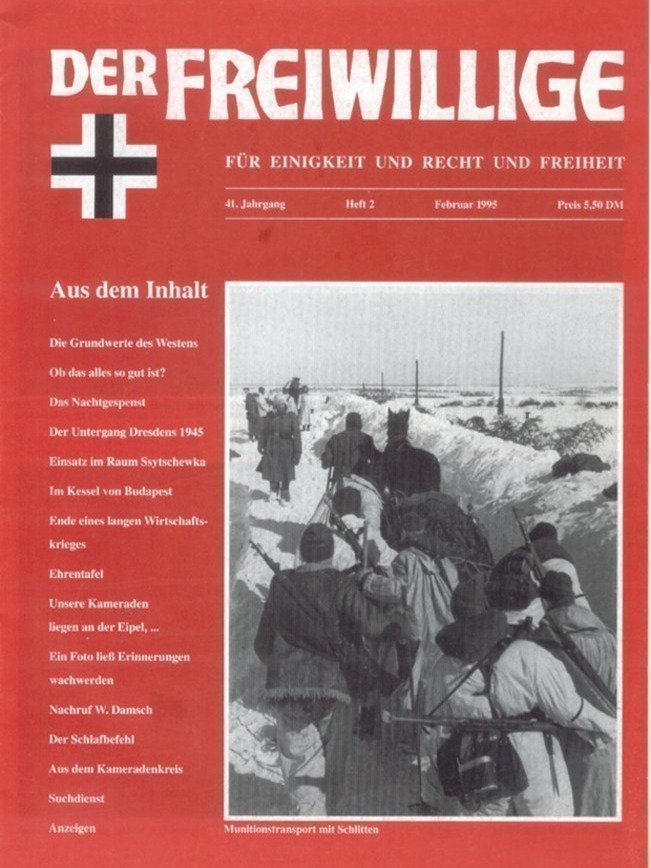 DER FREIWILLIGE

FÜR EINIGKEIT UND RECHT UND FREIHEIT

41. Jahrgang Heft 2 Februar 1995 Preis 5,50 DM

Aus dem Inhalt

Die Grundwerte des Westens

Ob das alles so gut ist?

Das Nachtgespenst

Der Untergang Dresdens 1945

Einsatz im Raum Ssytschewka

Im Kessel von Budapest

Ende eines langen Wirtschaftskrieges

Ehrentafel

Unsere Kameraden liegen an der Eipel, ...

Ein Foto ließ Erinnerungen wachwerden

Nachruf W. Damsch

Der Schlafbefehl

Aus dem Kameradenkreis

Suchdienst

Anzeigen

Munitionstransport mit Schlitten